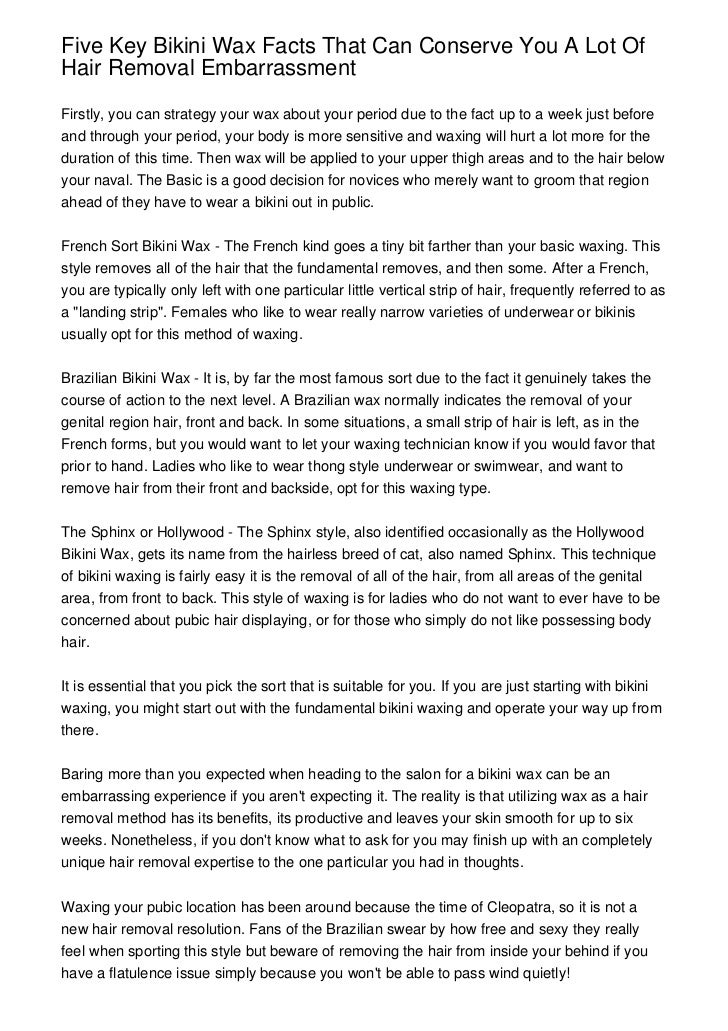 Five Key Bikini Wax Facts That Can Conserve You A Lot Of Hair Removal Embarrassment

Firstly, you can strategy your wax about your period due to the fact up to a week just before and through your period, your body is more sensitive and waxing will hurt a lot more for the duration of this time. Then wax will be applied to your upper thigh areas and to the hair below your naval. The Basic is a good decision for novices who merely want to groom that region ahead of they have to wear a bikini out in public.

French Sort Bikini Wax - The French kind goes a tiny bit farther than your basic waxing. This style removes all of the hair that the fundamental removes, and then some. After a French, you are typically only left with one particular little vertical strip of hair, frequently referred to as a "landing strip". Females who like to wear really narrow varieties of underwear or bikinis usually opt for this method of waxing.

Brazilian Bikini Wax - It is, by far the most famous sort due to the fact it genuinely takes the course of action to the next level. A Brazilian wax normally indicates the removal of your genital region hair, front and back. In some situations, a small strip of hair is left, as in the French forms, but you would want to let your waxing technician know if you would favor that prior to hand. Ladies who like to wear thong style underwear or swimwear, and want to remove hair from their front and backside, opt for this waxing type.

The Sphinx or Hollywood - The Sphinx style, also identified occasionally as the Hollywood Bikini Wax, gets its name from the hairless breed of cat, also named Sphinx. This technique of bikini waxing is fairly easy it is the removal of all of the hair, from all areas of the genital area, from front to back. This style of waxing is for ladies who do not want to ever have to be concerned about pubic hair displaying, or for those who simply do not like possessing body hair.

It is essential that you pick the sort that is suitable for you. If you are just starting with bikini waxing, you might start out with the fundamental bikini waxing and operate your way up from there.

Baring more than you expected when heading to the salon for a bikini wax can be an embarrassing experience if you aren't expecting it. The reality is that utilizing wax as a hair removal method has its benefits, its productive and leaves your skin smooth for up to six weeks. Nonetheless, if you don't know what to ask for you may finish up with an completely unique hair removal expertise to the one particular you had in thoughts.

Waxing your pubic location has been around because the time of Cleopatra, so it is not a new hair removal resolution. Fans of the Brazilian swear by how free and sexy they really feel when sporting this style but beware of removing the hair from inside your behind if you have a flatulence issue simply because you won't be able to pass wind quietly!